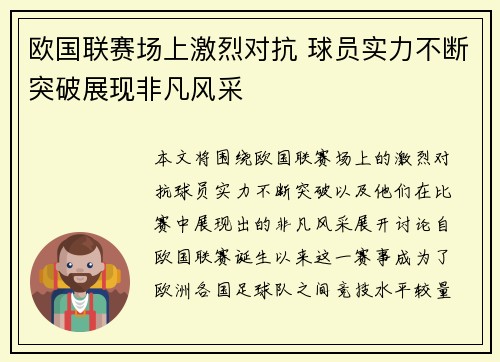 欧国联赛场上激烈对抗 球员实力不断突破展现非凡风采

本文将围绕欧国联赛场上的激烈对抗球员实力不断突破以及他们在比赛中展现出的非凡风采展开讨论自欧国联赛诞生以来这一赛事成为了欧洲各国足球队之间竞技水平较量